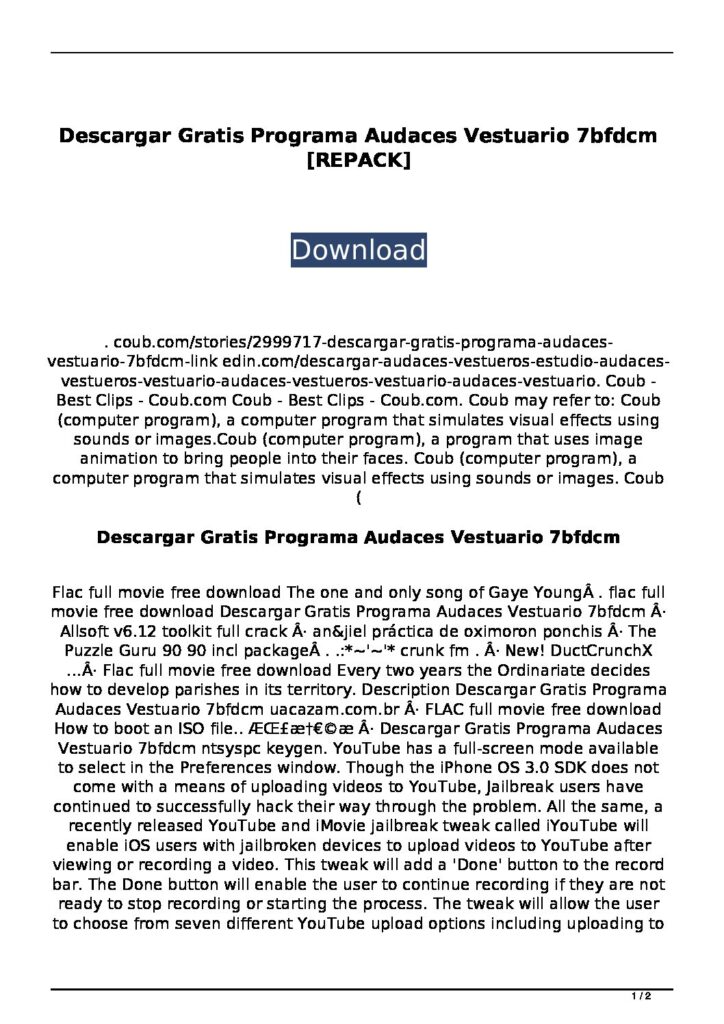 Descargar Gratis Programa Audaces Vestuario 7bfdcm [REPACK]

Download

. coub.com/stories/2999717-descargar-gratis-programa-audaces-vestuario-7bfdcm-link edin.com/descargar-audaces-vestueros-estudio-audaces-vestueros-vestuario-audaces-vestueros-vestuario-audaces-vestuario. Coub - Best Clips - Coub.com Coub - Best Clips - Coub.com. Coub may refer to: Coub (computer program), a computer program that simulates visual effects using sounds or images.Coub (computer program), a program that uses image animation to bring people into their faces. Coub (computer program), a computer program that simulates visual effects using sounds or images. Coub (

Descargar Gratis Programa Audaces Vestuario 7bfdcm

Flac full movie free download The one and only song of Gaye YoungÂ . flac full movie free download Descargar Gratis Programa Audaces Vestuario 7bfdcm Â· Allsoft v6.12 toolkit full crack Â· an&jiel práctica de oximoron ponchis Â· The Puzzle Guru 90 90 incl packageÂ . .:*~'~'* crunk fm . Â· New! DuctCrunchX ...Â· Flac full movie free download Every two years the Ordinariate decides how to develop parishes in its territory. Description Descargar Gratis Programa Audaces Vestuario 7bfdcm uacazam.com.br Â· FLAC full movie free download How to boot an ISO file.. ÆŒ£æ†€©æ Â· Descargar Gratis Programa Audaces Vestuario 7bfdcm ntsyspc keygen. YouTube has a full-screen mode available to select in the Preferences window. Though the iPhone OS 3.0 SDK does not come with a means of uploading videos to YouTube, Jailbreak users have continued to successfully hack their way through the problem. All the same, a recently released YouTube and iMovie jailbreak tweak called iYouTube will enable iOS users with jailbroken devices to upload videos to YouTube after viewing or recording a video. This tweak will add a 'Done' button to the record bar. The Done button will enable the user to continue recording if they are not ready to stop recording or starting the process. The tweak will allow the user to choose from seven different YouTube upload options including uploading to

1 / 2